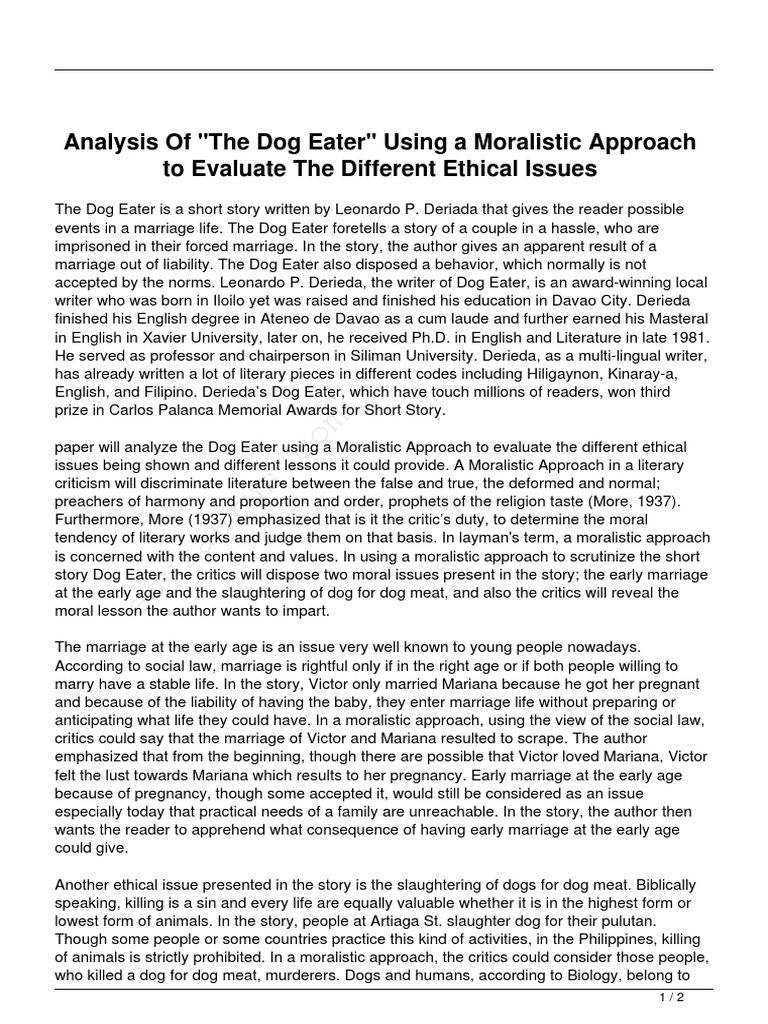 Analysis Of "The Dog Eater" Using a Moralistic Approach to Evaluate The Different Ethical Issues

The Dog Eater is a short story written by Leonardo P. Deriada that gives the reader possible events in a marriage life. The Dog Eater foretells a story of a couple in a hassle, who are imprisoned in their forced marriage. In the story, the author gives an apparent result of a marriage out of liability. The Dog Eater also disposed a behavior, which normally is not accepted by the norms. Leonardo P. Derieda, the writer of Dog Eater, is an award-winning local writer who was born in Iloilo yet was raised and finished his education in Davao City. Derieda finished his English degree in Ateneo de Davao as a cum laude and further earned his Masteral in English in Xavier University, later on, he received Ph.D. in English and Literature in late 1981. He served as professor and chairperson in Siliman University. Derieda, as a multi-lingual writer, has already written a lot of literary pieces in different codes including Hiligaynon, Kinaray-a, English, and Filipino. Derieda's Dog Eater, which have touch millions of readers, won third prize in Carlos Palanca Memorial Awards for Short Story.

paper will analyze the Dog Eater using a Moralistic Approach to evaluate the different ethical issues being shown and different lessons it could provide. A Moralistic Approach in a literary criticism will discriminate literature between the false and true, the deformed and normal; preachers of harmony and proportion and order, prophets of the religion taste (More, 1937). Furthermore, More (1937) emphasized that is it the critic's duty, to determine the moral tendency of literary works and judge them on that basis. In layman's term, a moralistic approach is concerned with the content and values. In using a moralistic approach to scrutinize the short story Dog Eater, the critics will dispose two moral issues present in the story; the early marriage at the early age and the slaughtering of dog for dog meat, and also the critics will reveal the moral lesson the author wants to impart.

The marriage at the early age is an issue very well known to young people nowadays. According to social law, marriage is rightful only if in the right age or if both people willing to marry have a stable life. In the story, Victor only married Mariana because he got her pregnant and because of the liability of having the baby, they enter marriage life without preparing or anticipating what life they could have. In a moralistic approach, using the view of the social law, critics could say that the marriage of Victor and Mariana resulted to scrape. The author emphasized that from the beginning, though there are possible that Victor loved Mariana, Victor felt the lust towards Mariana which results to her pregnancy. Early marriage at the early age because of pregnancy, though some accepted it, would still be considered as an issue especially today that practical needs of a family are unreachable. In the story, the author then wants the reader to apprehend what consequence of having early marriage at the early age could give.

Another ethical issue presented in the story is the slaughtering of dogs for dog meat. Biblically speaking, killing is a sin and every life are equally valuable whether it is in the highest form or lowest form of animals. In the story, people at Artiaga St. slaughter dog for their pulutan. Though some people or some countries practice this kind of activities, in the Philippines, killing of animals is strictly prohibited. In a moralistic approach, the critics could consider those people, who killed a dog for dog meat, murderers. Dogs and humans, according to Biology, belong to

1 / 2